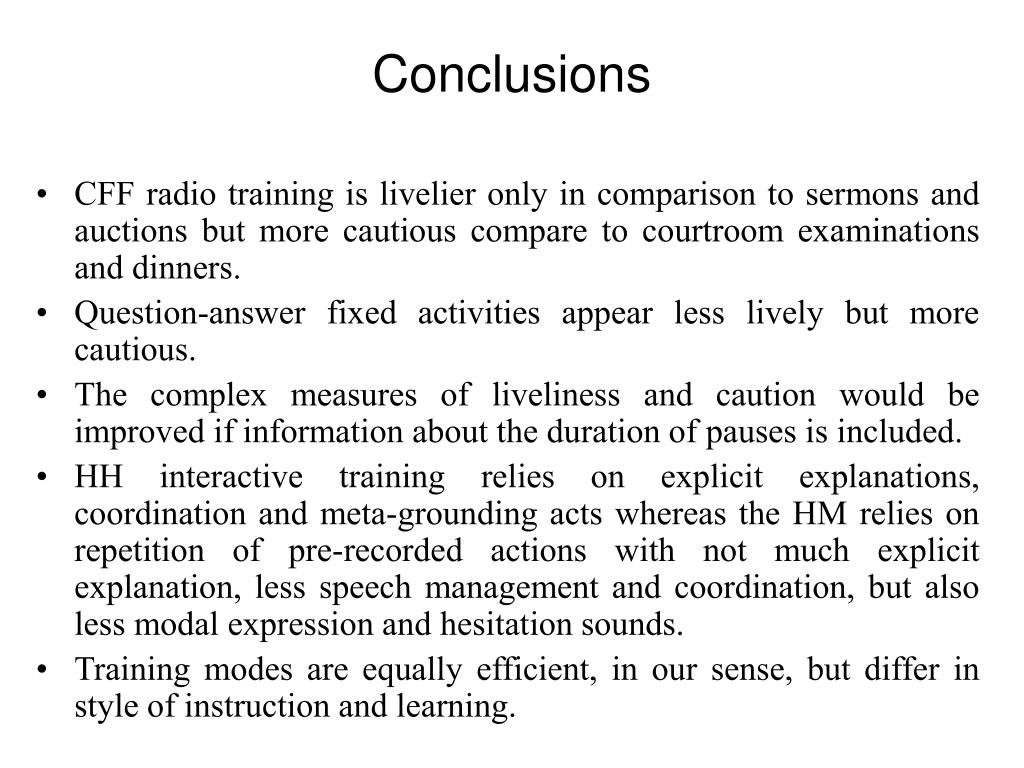 Conclusions

• CFF radio training is livelier only in comparison to sermons and auctions but more cautious compare to courtroom examinations and dinners.
• Question-answer fixed activities appear less lively but more cautious.
• The complex measures of liveliness and caution would be improved if information about the duration of pauses is included.
• HH interactive training relies on explicit explanations, coordination and meta-grounding acts whereas the HM relies on repetition of pre-recorded actions with not much explicit explanation, less speech management and coordination, but also less modal expression and hesitation sounds.
• Training modes are equally efficient, in our sense, but differ in style of instruction and learning.